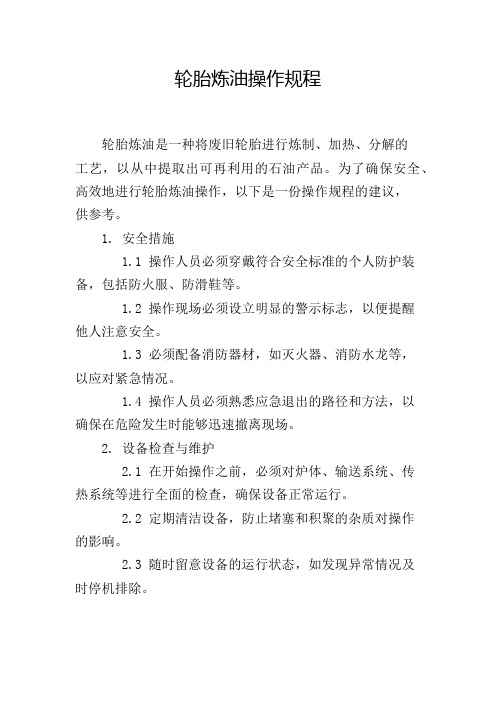 轮胎炼油操作规程

轮胎炼油是一种将废旧轮胎进行炼制、加热、分解的工艺，以从中提取出可再利用的石油产品。为了确保安全、高效地进行轮胎炼油操作，以下是一份操作规程的建议，供参考。

1. 安全措施

1.1 操作人员必须穿戴符合安全标准的个人防护装备，包括防火服、防滑鞋等。

1.2 操作现场必须设立明显的警示标志，以便提醒他人注意安全。

1.3 必须配备消防器材，如灭火器、消防水龙等，以应对紧急情况。

1.4 操作人员必须熟悉应急退出的路径和方法，以确保在危险发生时能够迅速撤离现场。

2. 设备检查与维护

2.1 在开始操作之前，必须对炉体、输送系统、传热系统等进行全面的检查，确保设备正常运行。

2.2 定期清洁设备，防止堵塞和积聚的杂质对操作的影响。

2.3 随时留意设备的运行状态，如发现异常情况及时停机排除。